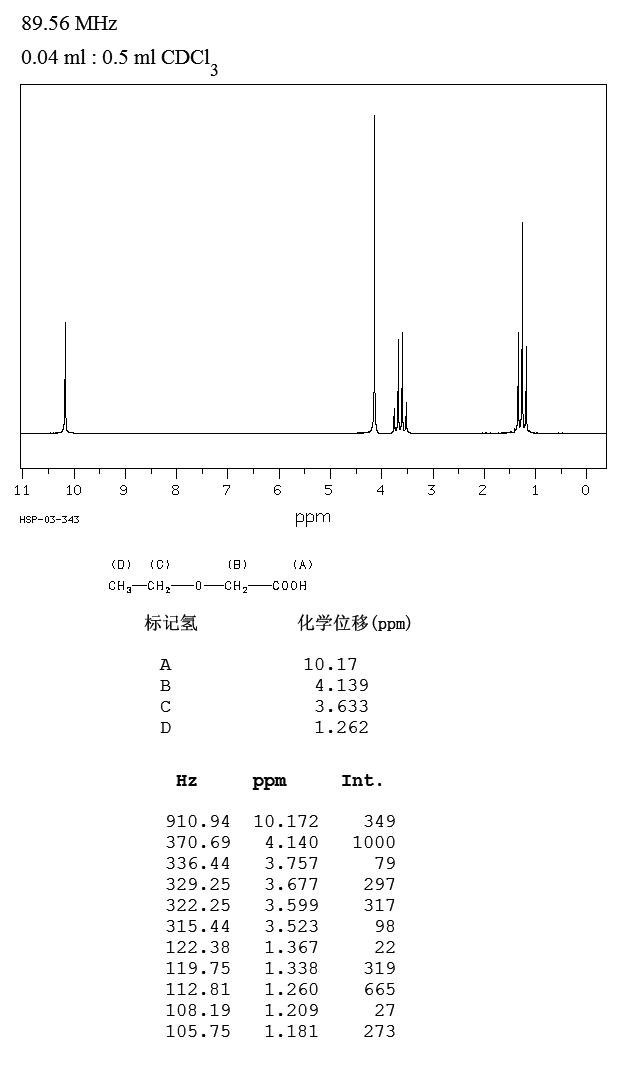 89.56 MHz
0.04 ml : 0.5 ml $CDCl_3$

11 10 9 8 7 6 5 4 3 2 1 0
HSP-03-343
ppm

(D) (C) (B) (A)
$CH_3—CH_2—O—CH_2—COOH$

| 标记氢 | 化学位移(ppm) |
|---|---|
| A | 10.17 |
| B | 4.139 |
| C | 3.633 |
| D | 1.262 |

| Hz | ppm | Int. |
|---|---|---|
| 910.94 | 10.172 | 349 |
| 370.69 | 4.140 | 1000 |
| 336.44 | 3.757 | 79 |
| 329.25 | 3.677 | 297 |
| 322.25 | 3.599 | 317 |
| 315.44 | 3.523 | 98 |
| 122.38 | 1.367 | 22 |
| 119.75 | 1.338 | 319 |
| 112.81 | 1.260 | 665 |
| 108.19 | 1.209 | 27 |
| 105.75 | 1.181 | 273 |